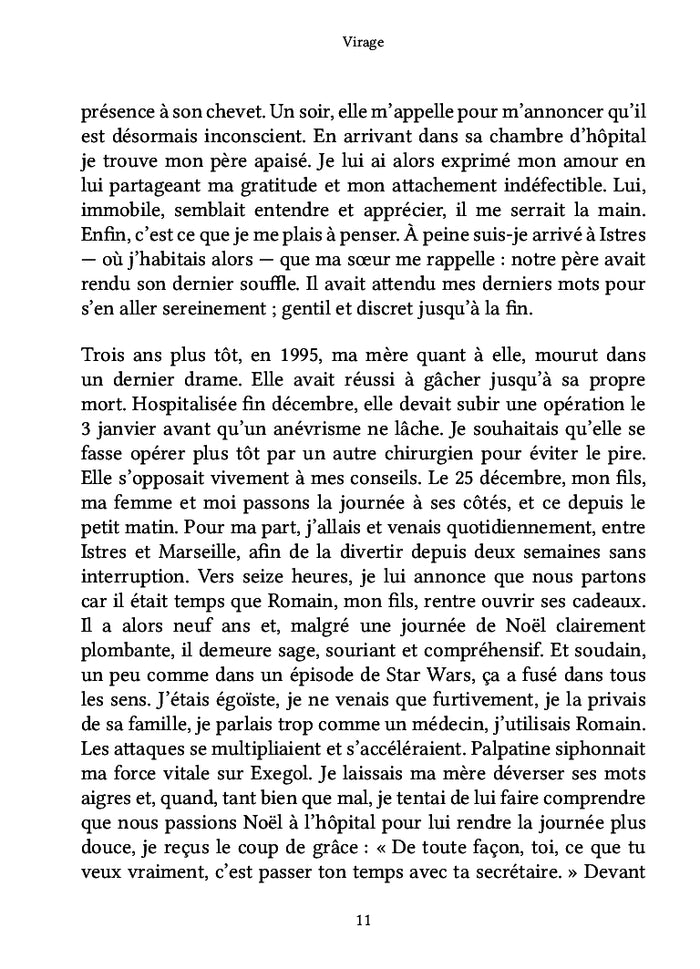 Virage

présence à son chevet. Un soir, elle m'appelle pour m'annoncer qu'il est désormais inconscient. En arrivant dans sa chambre d'hôpital je trouve mon père apaisé. Je lui ai alors exprimé mon amour en lui partageant ma gratitude et mon attachement indéfectible. Lui, immobile, semblait entendre et apprécier, il me serrait la main. Enfin, c'est ce que je me plais à penser. À peine suis-je arrivé à Istres — où j'habitais alors — que ma sœur me rappelle : notre père avait rendu son dernier souffle. Il avait attendu mes derniers mots pour s'en aller sereinement ; gentil et discret jusqu'à la fin.

Trois ans plus tôt, en 1995, ma mère quant à elle, mourut dans un dernier drame. Elle avait réussi à gâcher jusqu'à sa propre mort. Hospitalisée fin décembre, elle devait subir une opération le 3 janvier avant qu'un anévrisme ne lâche. Je souhaitais qu'elle se fasse opérer plus tôt par un autre chirurgien pour éviter le pire. Elle s'opposait vivement à mes conseils. Le 25 décembre, mon fils, ma femme et moi passons la journée à ses côtés, et ce depuis le petit matin. Pour ma part, j'allais et venais quotidiennement, entre Istres et Marseille, afin de la divertir depuis deux semaines sans interruption. Vers seize heures, je lui annonce que nous partons car il était temps que Romain, mon fils, rentre ouvrir ses cadeaux. Il a alors neuf ans et, malgré une journée de Noël clairement plombante, il demeure sage, souriant et compréhensif. Et soudain, un peu comme dans un épisode de Star Wars, ça a fusé dans tous les sens. J'étais égoïste, je ne venais que furtivement, je la privais de sa famille, je parlais trop comme un médecin, j'utilisais Romain. Les attaques se multipliaient et s'accéléraient. Palpatine siphonnait ma force vitale sur Exegol. Je laissais ma mère déverser ses mots aigres et, quand, tant bien que mal, je tentai de lui faire comprendre que nous passions Noël à l'hôpital pour lui rendre la journée plus douce, je reçus le coup de grâce : « De toute façon, toi, ce que tu veux vraiment, c'est passer ton temps avec ta secrétaire. » Devant

11